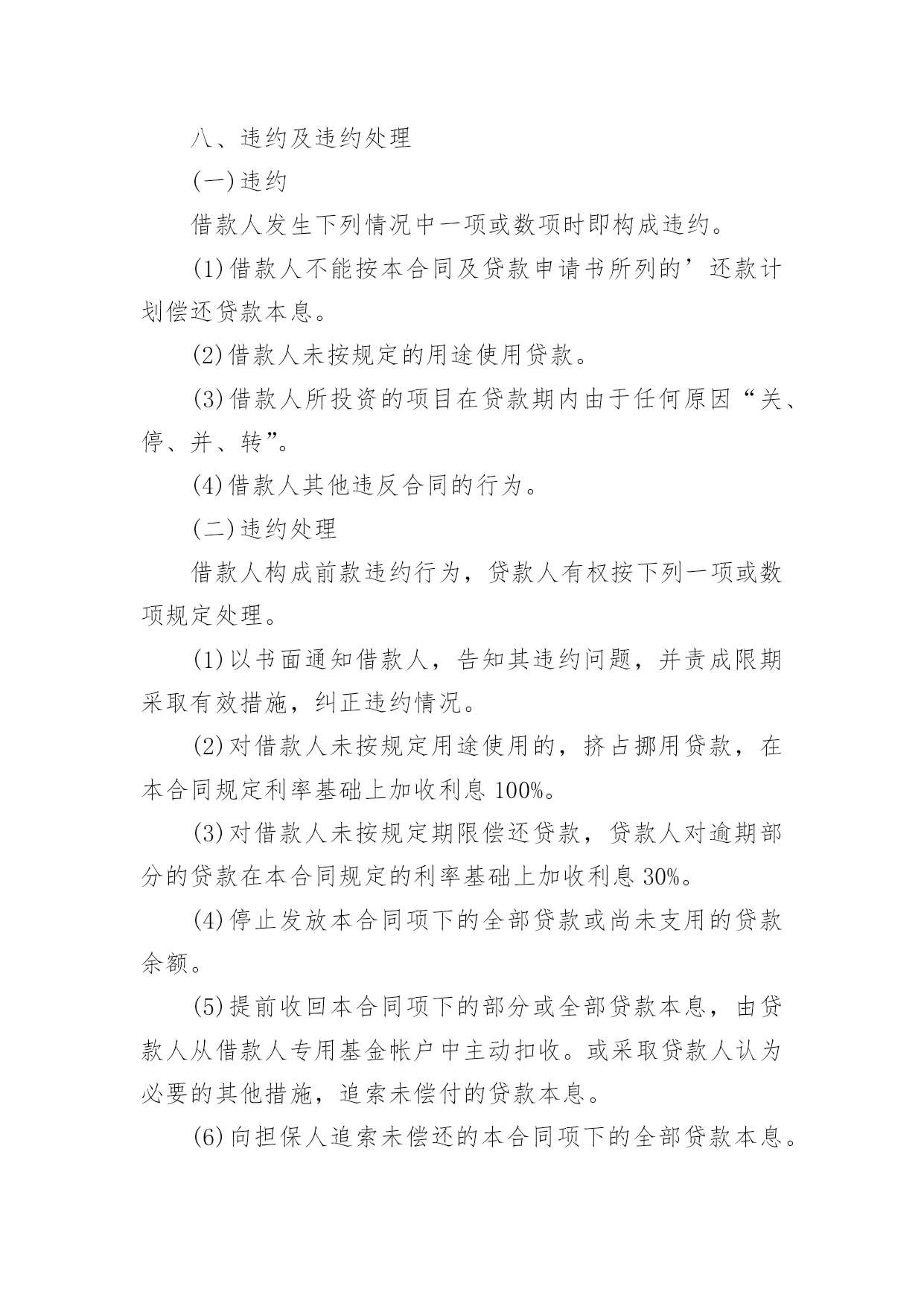 八、违约及违约处理

(一)违约

借款人发生下列情况中一项或数项时即构成违约。

(1)借款人不能按本合同及贷款申请书所列的’还款计划偿还贷款本息。

(2)借款人未按规定的用途使用贷款。

(3)借款人所投资的项目在贷款期内由于任何原因“关、停、并、转”。

(4)借款人其他违反合同的行为。

(二)违约处理

借款人构成前款违约行为，贷款人有权按下列一项或数项规定处理。

(1)以书面通知借款人，告知其违约问题，并责成限期采取有效措施，纠正违约情况。

(2)对借款人未按规定用途使用的，挤占挪用贷款，在本合同规定利率基础上加收利息100%。

(3)对借款人未按规定期限偿还贷款，贷款人对逾期部分的贷款在本合同规定的利率基础上加收利息30%。

(4)停止发放本合同项下的全部贷款或尚未支用的贷款余额。

(5)提前收回本合同项下的部分或全部贷款本息，由贷款人从借款人专用基金帐户中主动扣收。或采取贷款人认为必要的其他措施，追索未偿付的贷款本息。

(6)向担保人追索未偿还的本合同项下的全部贷款本息。